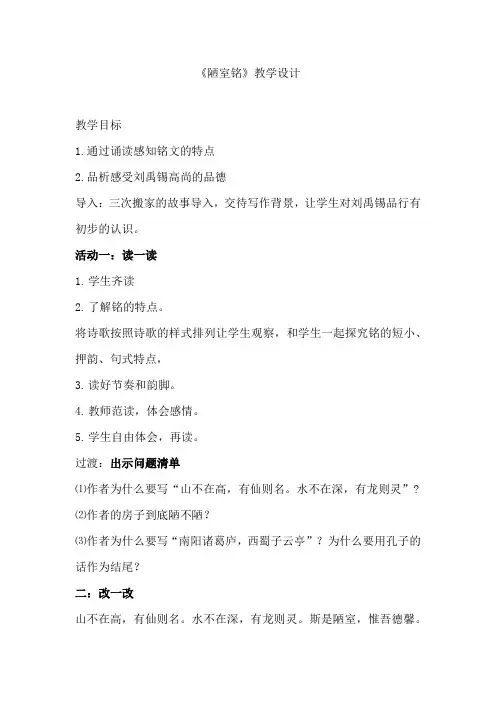 《陋室铭》教学设计

教学目标

1.通过诵读感知铭文的特点

2.品析感受刘禹锡高尚的品德

导入：三次搬家的故事导入，交待写作背景，让学生对刘禹锡品行有初步的认识。

活动一：读一读

1.学生齐读

2.了解铭的特点。

将诗歌按照诗歌的样式排列让学生观察，和学生一起探究铭的短小、押韵、句式特点，

3.读好节奏和韵脚。

4.教师范读，体会感情。

5.学生自由体会，再读。

过渡：出示问题清单

⑴作者为什么要写“山不在高，有仙则名。水不在深，有龙则灵”？

⑵作者的房子到底陋不陋？

⑶作者为什么要写“南阳诸葛庐，西蜀子云亭”？为什么要用孔子的话作为结尾？

二：改一改

山不在高，有仙则名。水不在深，有龙则灵。斯是陋室，惟吾德馨。